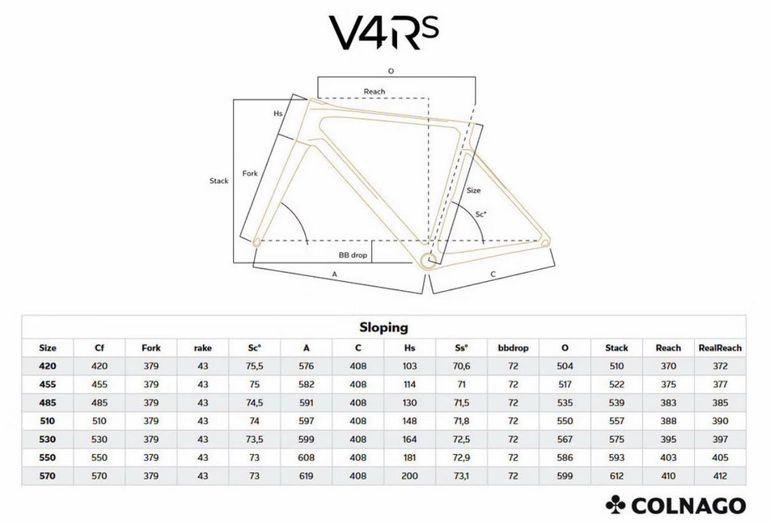 V4Rs

O
Reach
Hs
Stack
Fork
Size
Sc°
BB drop
A
C

Sloping

| Size | Cf | Fork | rake | Sc° | A | C | Hs | Ss° | bbdrop | O | Stack | Reach | RealReach |
|---|---|---|---|---|---|---|---|---|---|---|---|---|---|
| 420 | 420 | 379 | 43 | 75,5 | 576 | 408 | 103 | 70,6 | 72 | 504 | 510 | 370 | 372 |
| 455 | 455 | 379 | 43 | 75 | 582 | 408 | 114 | 71 | 72 | 517 | 522 | 375 | 377 |
| 485 | 485 | 379 | 43 | 74,5 | 591 | 408 | 130 | 71,5 | 72 | 535 | 539 | 383 | 385 |
| 510 | 510 | 379 | 43 | 74 | 597 | 408 | 148 | 71,8 | 72 | 550 | 557 | 388 | 390 |
| 530 | 530 | 379 | 43 | 73,5 | 599 | 408 | 164 | 72,5 | 72 | 567 | 575 | 395 | 397 |
| 550 | 550 | 379 | 43 | 73 | 608 | 408 | 181 | 72,9 | 72 | 586 | 593 | 403 | 405 |
| 570 | 570 | 379 | 43 | 73 | 619 | 408 | 200 | 73,1 | 72 | 599 | 612 | 410 | 412 |

COLNAGO